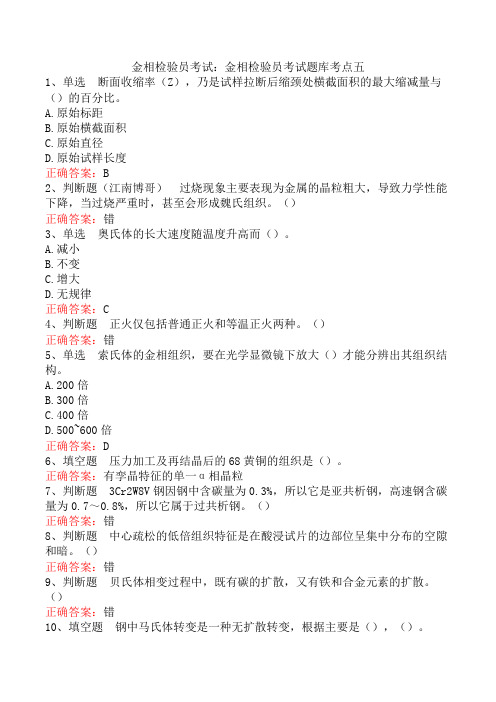 金相检验员考试：金相检验员考试题库考点五

1、单选　断面收缩率（Z），乃是试样拉断后缩颈处横截面积的最大缩减量与（）的百分比。
A.原始标距
B.原始横截面积
C.原始直径
D.原始试样长度
正确答案：B

2、判断题（江南博哥）　过烧现象主要表现为金属的晶粒粗大，导致力学性能下降，当过烧严重时，甚至会形成魏氏组织。（）
正确答案：错

3、单选　奥氏体的长大速度随温度升高而（）。
A.减小
B.不变
C.增大
D.无规律
正确答案：C

4、判断题　正火仅包括普通正火和等温正火两种。（）
正确答案：错

5、单选　索氏体的金相组织，要在光学显微镜下放大（）才能分辨出其组织结构。
A.200倍
B.300倍
C.400倍
D.500~600倍
正确答案：D

6、填空题　压力加工及再结晶后的68黄铜的组织是（）。
正确答案：有孪晶特征的单一α相晶粒

7、判断题　3Cr2W8V钢因钢中含碳量为0.3%，所以它是亚共析钢，高速钢含碳量为0.7~0.8%，所以它属于过共析钢。（）
正确答案：错

8、判断题　中心疏松的低倍组织特征是在酸浸试片的边部位呈集中分布的空隙和暗。（）
正确答案：错

9、判断题　贝氏体相变过程中，既有碳的扩散，又有铁和合金元素的扩散。（）
正确答案：错

10、填空题　钢中马氏体转变是一种无扩散转变，根据主要是（），（）。